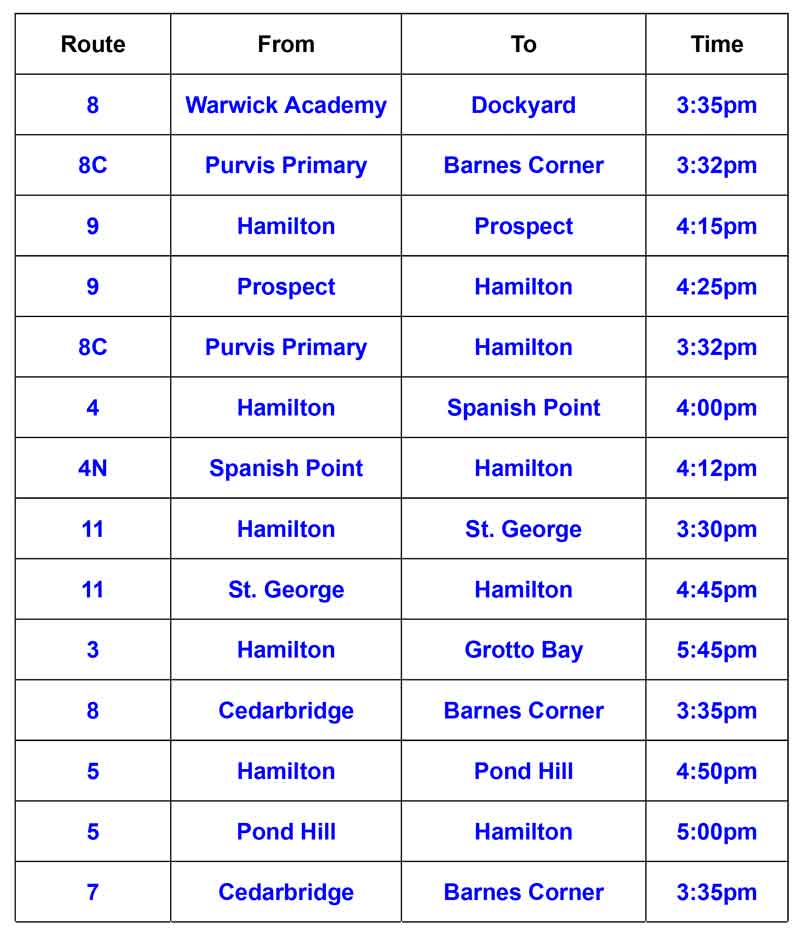 | Route | From | To | Time |
|---|---|---|---|
| 8 | Warwick Academy | Dockyard | 3:35pm |
| 8C | Purvis Primary | Barnes Corner | 3:32pm |
| 9 | Hamilton | Prospect | 4:15pm |
| 9 | Prospect | Hamilton | 4:25pm |
| 8C | Purvis Primary | Hamilton | 3:32pm |
| 4 | Hamilton | Spanish Point | 4:00pm |
| 4N | Spanish Point | Hamilton | 4:12pm |
| 11 | Hamilton | St. George | 3:30pm |
| 11 | St. George | Hamilton | 4:45pm |
| 3 | Hamilton | Grotto Bay | 5:45pm |
| 8 | Cedarbridge | Barnes Corner | 3:35pm |
| 5 | Hamilton | Pond Hill | 4:50pm |
| 5 | Pond Hill | Hamilton | 5:00pm |
| 7 | Cedarbridge | Barnes Corner | 3:35pm |